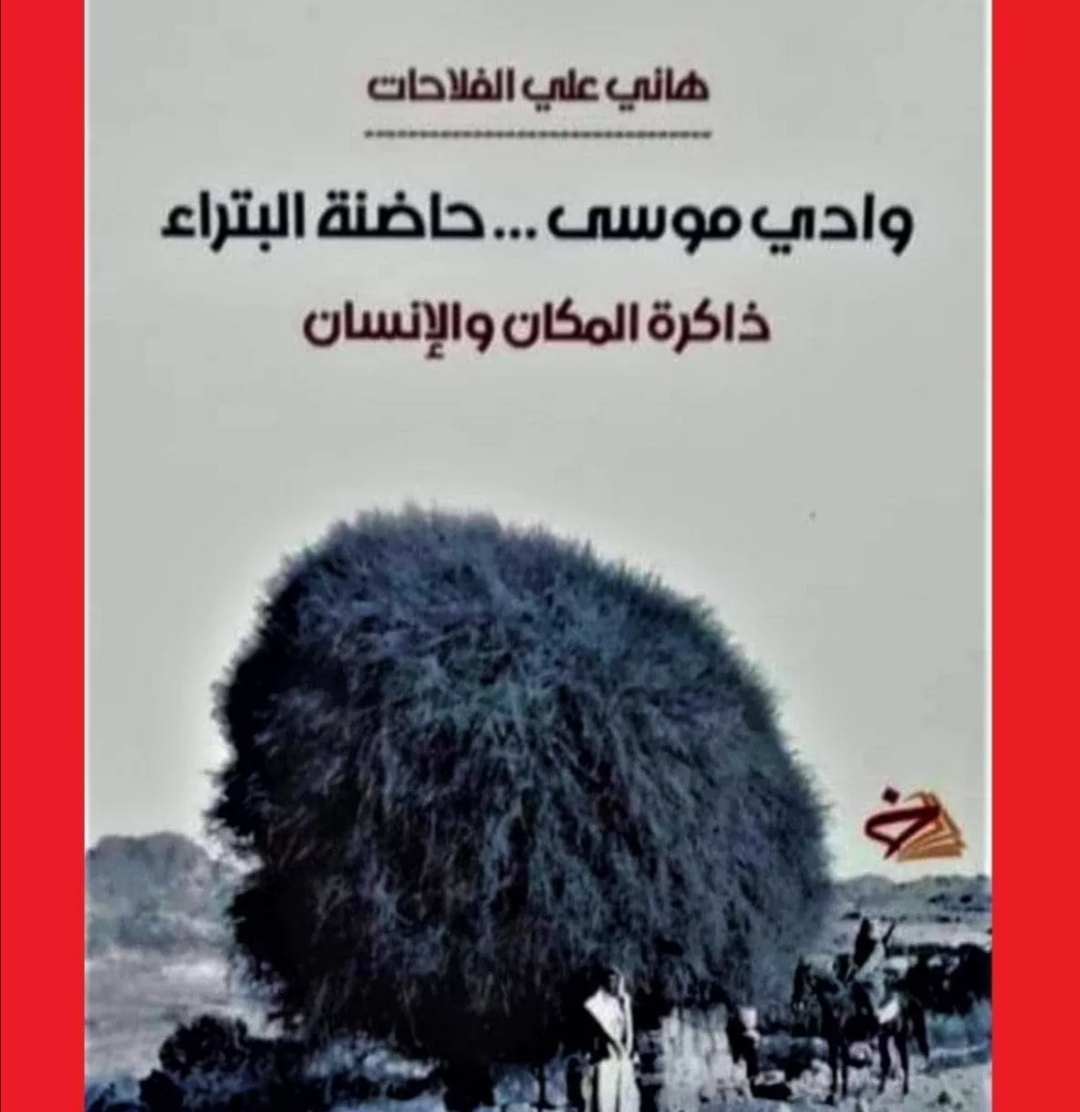 هاني علي الفلاحات

وادي موسى ... حاضنة البتراء

ذاكرة المكان والإنسان